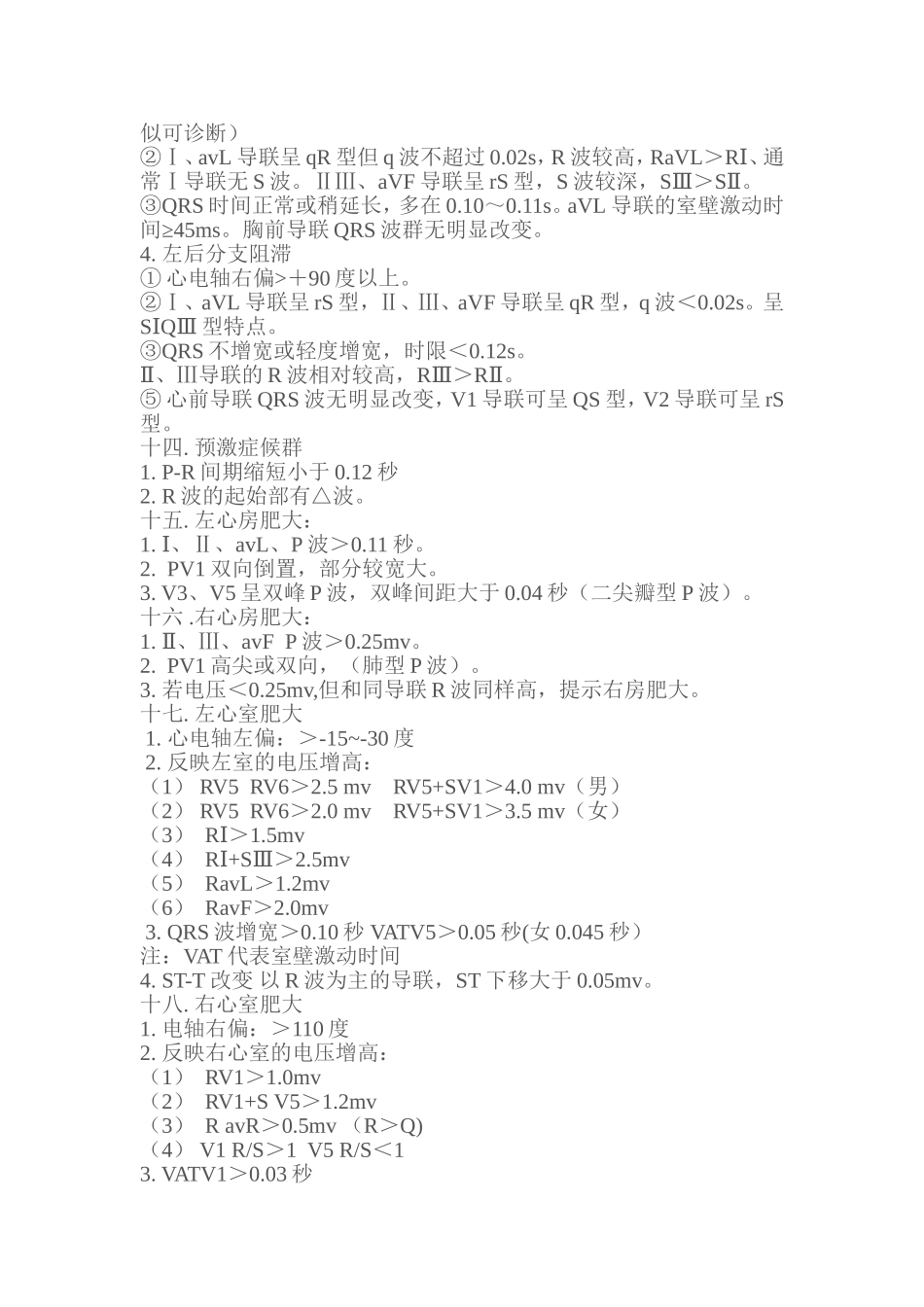 似可诊断）
②Ⅰ、avL 导联呈 qR 型但 q 波不超过 0.02s，R 波较高，RaVL＞RⅠ、通常Ⅰ导联无 S 波。ⅡⅢ、aVF 导联呈 rS 型，S 波较深，SⅢ＞SⅡ。
③QRS 时间正常或稍延长，多在 0.10～0.11s。aVL 导联的室壁激动时间≥45ms。胸前导联 QRS 波群无明显改变。
4. 左后分支阻滞
① 心电轴右偏>＋90 度以上。
②Ⅰ、aVL 导联呈 rS 型，Ⅱ、Ⅲ、aVF 导联呈 qR 型，q 波＜0.02s。呈 SIQⅢ 型特点。
③QRS 不增宽或轻度增宽，时限＜0.12s。
Ⅱ、Ⅲ导联的 R 波相对较高，RⅢ＞RⅡ。
⑤ 心前导联 QRS 波无明显改变，V1 导联可呈 QS 型，V2 导联可呈 rS 型。
十四. 预激症候群
1. P-R 间期缩短小于 0.12 秒
2. R 波的起始部有△波。
十五. 左心房肥大：
1. Ⅰ、Ⅱ、avL、P 波＞0.11 秒。
2. PV1 双向倒置，部分较宽大。
3. V3、V5 呈双峰 P 波，双峰间距大于 0.04 秒（二尖瓣型 P 波）。
十六 .右心房肥大：
1. Ⅱ、Ⅲ、avF P 波＞0.25mv。
2. PV1 高尖或双向，（肺型 P 波）。
3. 若电压＜0.25mv,但和同导联 R 波同样高，提示右房肥大。
十七. 左心室肥大
1. 心电轴左偏：＞-15~-30 度
2. 反映左室的电压增高：
（1） RV5 RV6＞2.5 mv RV5+SV1＞4.0 mv（男）
（2） RV5 RV6＞2.0 mv RV5+SV1＞3.5 mv（女）
（3） RⅠ＞1.5mv
（4） RⅠ+SⅢ＞2.5mv
（5） RavL＞1.2mv
（6） RavF＞2.0mv
3. QRS 波增宽＞0.10 秒 VATV5＞0.05 秒(女 0.045 秒）
注：VAT 代表室壁激动时间
4. ST-T 改变 以 R 波为主的导联，ST 下移大于 0.05mv。
十八. 右心室肥大
1. 电轴右偏：＞110 度
2. 反映右心室的电压增高：
（1） RV1＞1.0mv
（2） RV1+S V5＞1.2mv
（3） R avR＞0.5mv （R＞Q)
（4） V1 R/S＞1 V5 R/S＜1
3. VATV1＞0.03 秒